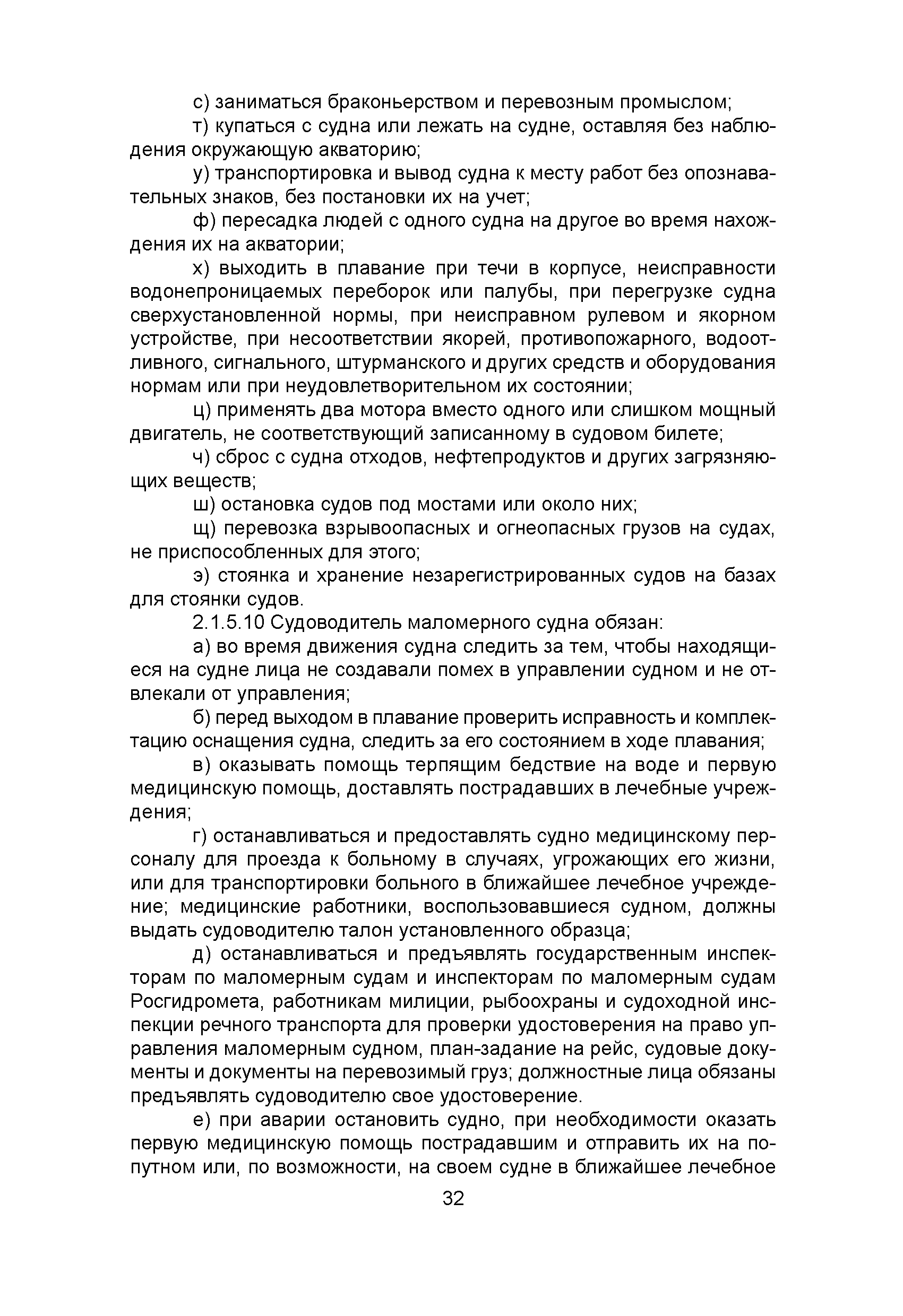 с) заниматься браконьерством и перевозным промыслом;

т) купаться с судна или лежать на судне, оставляя без наблюдения окружающую акваторию;

у) транспортировка и вывод судна к месту работ без опознавательных знаков, без постановки их на учет;

ф) пересадка людей с одного судна на другое во время нахождения их на акватории;

х) выходить в плавание при течи в корпусе, неисправности водонепроницаемых переборок или палубы, при перегрузке судна сверхустановленной нормы, при неисправном рулевом и якорном устройстве, при несоответствии якорей, противопожарного, водоотливного, сигнального, штурманского и других средств и оборудования нормам или при неудовлетворительном их состоянии;

ц) применять два мотора вместо одного или слишком мощный двигатель, не соответствующий записанному в судовом билете;

ч) сброс с судна отходов, нефтепродуктов и других загрязняющих веществ;

ш) остановка судов под мостами или около них;

щ) перевозка взрывоопасных и огнеопасных грузов на судах, не приспособленных для этого;

э) стоянка и хранение незарегистрированных судов на базах для стоянки судов.

2.1.5.10 Судоводитель маломерного судна обязан:

а) во время движения судна следить за тем, чтобы находящиеся на судне лица не создавали помех в управлении судном и не отвлекали от управления;

б) перед выходом в плавание проверить исправность и комплектацию оснащения судна, следить за его состоянием в ходе плавания;

в) оказывать помощь терпящим бедствие на воде и первую медицинскую помощь, доставлять пострадавших в лечебные учреждения;

г) останавливаться и предоставлять судно медицинскому персоналу для проезда к больному в случаях, угрожающих его жизни, или для транспортировки больного в ближайшее лечебное учреждение; медицинские работники, воспользовавшиеся судном, должны выдать судоводителю талон установленного образца;

д) останавливаться и предъявлять государственным инспекторам по маломерным судам и инспекторам по маломерным судам Росгидромета, работникам милиции, рыбоохраны и судоходной инспекции речного транспорта для проверки удостоверения на право управления маломерным судном, план-задание на рейс, судовые документы и документы на перевозимый груз; должностные лица обязаны предъявлять судоводителю свое удостоверение.

е) при аварии остановить судно, при необходимости оказать первую медицинскую помощь пострадавшим и отправить их на попутном или, по возможности, на своем судне в ближайшее лечебное

32